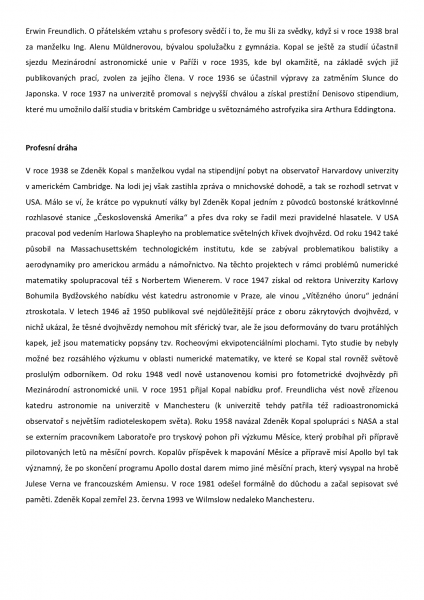 Erwin Freundlich. O přátelském vztahu s profesory svědčí i to, že mu šli za svědky, když si v roce 1938 bral za manželku Ing. Alenu Müldnerovou, bývalou spolužačku z gymnázia. Kopal se ještě za studií účastnil sjezdu Mezinárodní astronomické unie v Paříži v roce 1935, kde byl okamžitě, na základě svých již publikovaných prací, zvolen za jejího člena. V roce 1936 se účastnil výpravy za zatměním Slunce do Japonska. V roce 1937 na univerzitě promoval s nejvyšší chválou a získal prestižní Denisovo stipendium, které mu umožnilo další studia v britském Cambridge u světoznámého astrofyzika sira Arthura Eddingtona.

Profesní dráha

V roce 1938 se Zdeněk Kopal s manželkou vydal na stipendijní pobyt na observatoř Harvardovy univerzity v americkém Cambridge. Na lodi jej však zastihla zpráva o mnichovské dohodě, a tak se rozhodl setrvat v USA. Málo se ví, že krátce po vypuknutí války byl Zdeněk Kopal jedním z původců bostonské krátkovlnné rozhlasové stanice „Československá Amerika" a přes dva roky se řadil mezi pravidelné hlasatele. V USA pracoval pod vedením Harlowa Shapleyho na problematice světelných křivek dvojhvězd. Od roku 1942 také působil na Massachusettském technologickém institutu, kde se zabýval problematikou balistiky a aerodynamiky pro americkou armádu a námořnictvo. Na těchto projektech v rámci problémů numerické matematiky spolupracoval též s Norbertem Wienerem. V roce 1947 získal od rektora Univerzity Karlovy Bohumila Bydžovského nabídku vést katedru astronomie v Praze, ale vinou „Vítězného února" jednání ztroskotala. V letech 1946 až 1950 publikoval své nejdůležitější práce z oboru zákrytových dvojhvězd, v nichž ukázal, že těsné dvojhvězdy nemohou mít sférický tvar, ale že jsou deformovány do tvaru protáhlých kapek, jež jsou matematicky popsány tzv. Rocheovými ekvipotenciálními plochami. Tyto studie by nebyly možné bez rozsáhlého výzkumu v oblasti numerické matematiky, ve které se Kopal stal rovněž světově proslulým odborníkem. Od roku 1948 vedl nově ustanovenou komisi pro fotometrické dvojhvězdy při Mezinárodní astronomické unii. V roce 1951 přijal Kopal nabídku prof. Freundlicha vést nově zřízenou katedru astronomie na univerzitě v Manchesteru (k univerzitě tehdy patřila též radioastronomická observatoř s největším radioteleskopem světa). Roku 1958 navázal Zdeněk Kopal spolupráci s NASA a stal se externím pracovníkem Laboratoře pro tryskový pohon při výzkumu Měsíce, který probíhal při přípravě pilotovaných letů na měsíční povrch. Kopalův příspěvek k mapování Měsíce a přípravě misí Apollo byl tak významný, že po skončení programu Apollo dostal darem mimo jiné měsíční prach, který vysypal na hrobě Julese Verna ve francouzském Amiensu. V roce 1981 odešel formálně do důchodu a začal sepisovat své paměti. Zdeněk Kopal zemřel 23. června 1993 ve Wilmslow nedaleko Manchesteru.